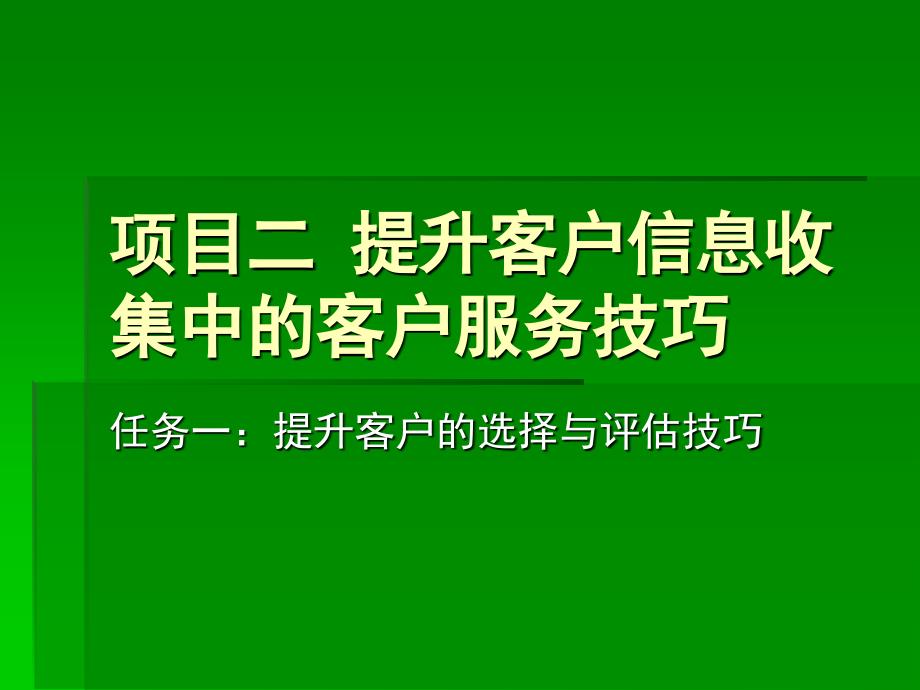 项目二 提升客户信息收集中的客户服务技巧

任务一：提升客户的选择与评估技巧